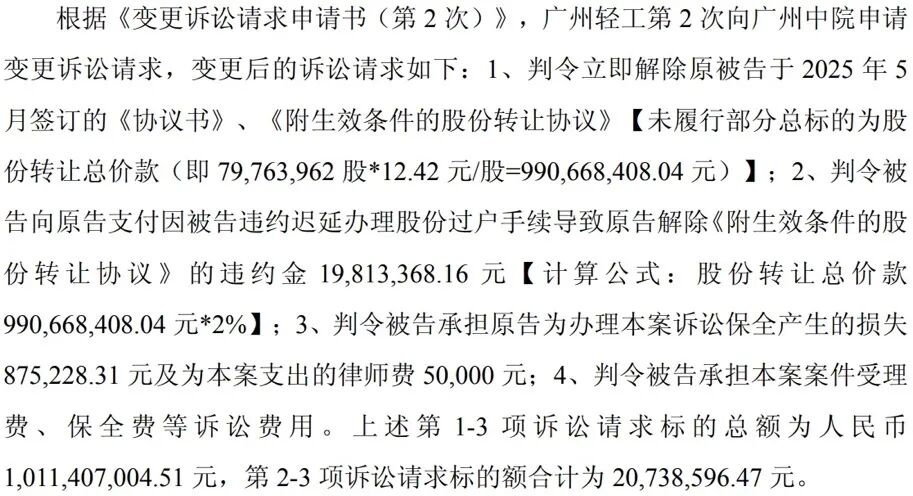 根据《变更诉讼请求申请书（第2次）》，广州轻工第2次向广州中院申请变更诉讼请求，变更后的诉讼请求如下：1、判令立即解除原被告于2025年5月签订的《协议书》、《附生效条件的股份转让协议》【未履行部分总标的为股份转让总价款（即79,763,962股*12.42元/股=990,668,408.04元）】；2、判令被告向原告支付因被告违约迟延办理股份过户手续导致原告解除《附生效条件的股份转让协议》的违约金19,813,368.16元【计算公式：股份转让总价款990,668,408.04元*2%】；3、判令被告承担原告为办理本案诉讼保全产生的损失875,228.31元及为本案支出的律师费50,000元；4、判令被告承担本案案件受理费、保全费等诉讼费用。上述第1-3项诉讼请求标的总额为人民币1,011,407,004.51元，第2-3项诉讼请求标的额合计为20,738,596.47元。